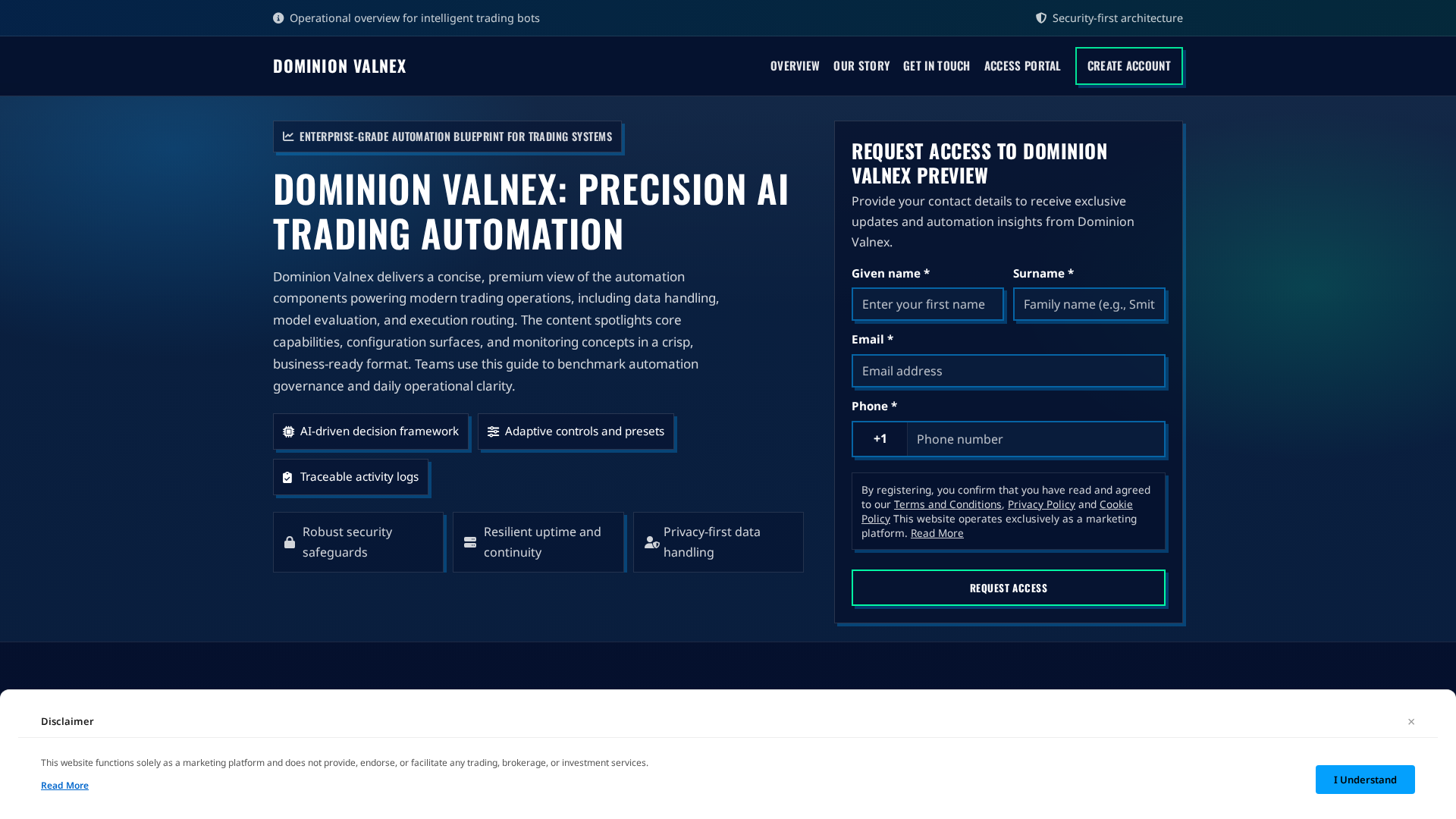 Operational overview for intelligent trading bots

Security-first architecture

DOMINION VALNEX

OVERVIEW OUR STORY GET IN TOUCH ACCESS PORTAL CREATE ACCOUNT

ENTERPRISE-GRADE AUTOMATION BLUEPRINT FOR TRADING SYSTEMS

DOMINION VALNEX: PRECISION AI TRADING AUTOMATION

Dominion Valnex delivers a concise, premium view of the automation components powering modern trading operations, including data handling, model evaluation, and execution routing. The content spotlights core capabilities, configuration surfaces, and monitoring concepts in a crisp, business-ready format. Teams use this guide to benchmark automation governance and daily operational clarity.

AI-driven decision framework

Adaptive controls and presets

Traceable activity logs

Robust security safeguards

Resilient uptime and continuity

Privacy-first data handling

REQUEST ACCESS TO DOMINION VALNEX PREVIEW

Provide your contact details to receive exclusive updates and automation insights from Dominion Valnex.

Given name *

Enter your first name

Surname *

Family name (e.g., Smit

Email *

Email address

Phone *

+1

Phone number

By registering, you confirm that you have read and agreed to our Terms and Conditions, Privacy Policy and Cookie Policy This website operates exclusively as a marketing platform. Read More

REQUEST ACCESS

Disclaimer

×

This website functions solely as a marketing platform and does not provide, endorse, or facilitate any trading, brokerage, or investment services.

Read More

I Understand